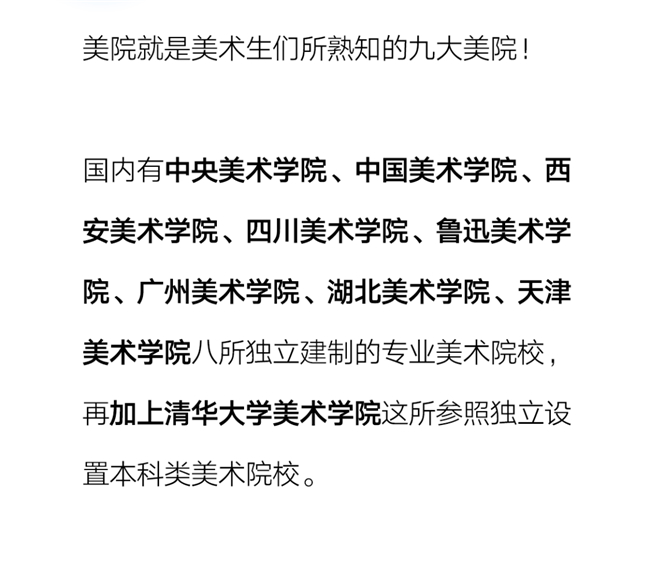 美院就是美术生们所熟知的九大美院！

国内有中央美术学院、中国美术学院、西安美术学院、四川美术学院、鲁迅美术学院、广州美术学院、湖北美术学院、天津美术学院八所独立建制的专业美术院校，再加上清华大学美术学院这所参照独立设置本科类美术院校。